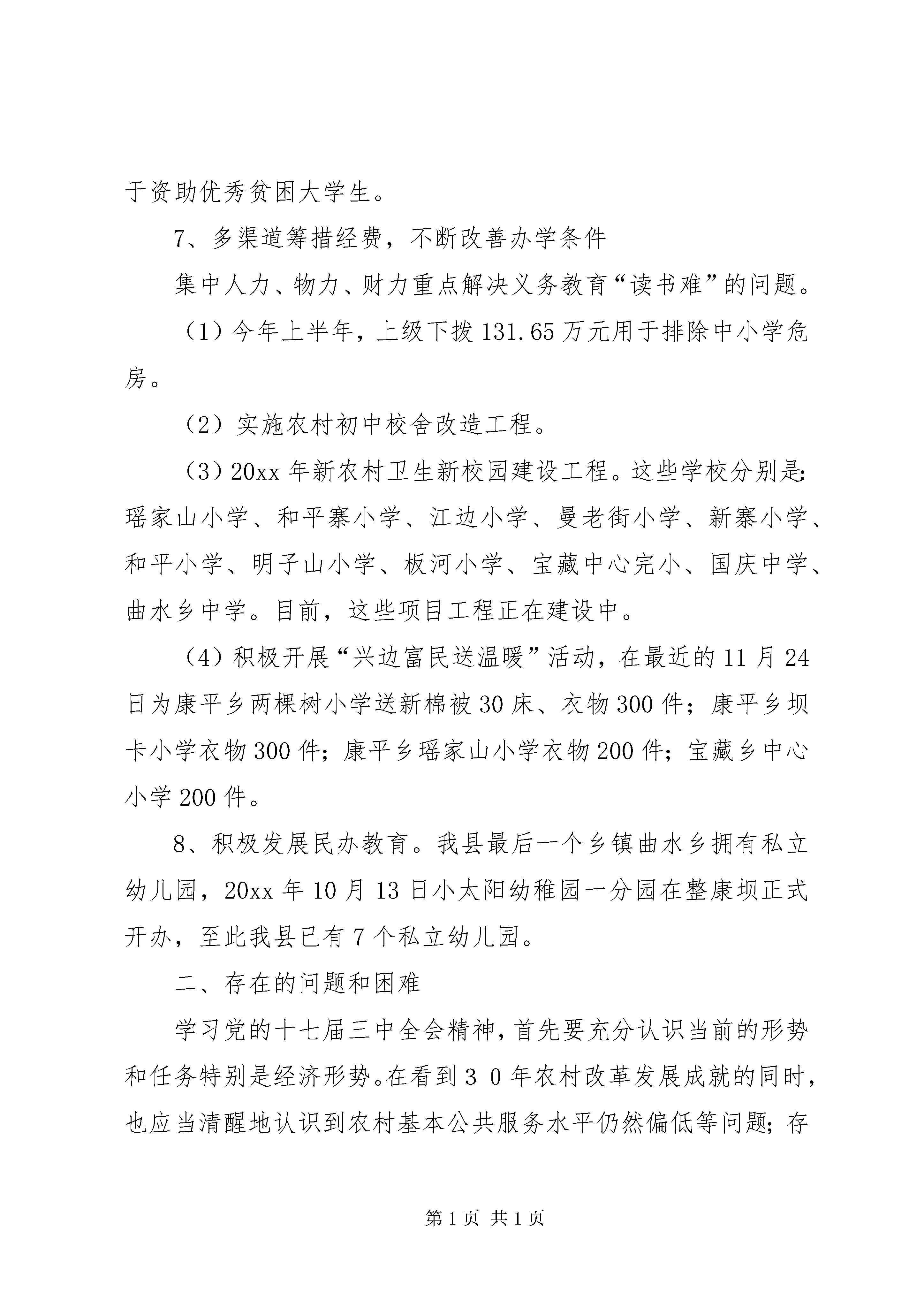 于资助优秀贫困大学生。

7、多渠道筹措经费，不断改善办学条件

集中人力、物力、财力重点解决义务教育“读书难”的问题。

（1）今年上半年，上级下拨131.65万元用于排除中小学危房。

（2）实施农村初中校舍改造工程。

（3）20xx年新农村卫生新校园建设工程。这些学校分别是：瑶家山小学、和平寨小学、江边小学、曼老街小学、新寨小学、和平小学、明子山小学、板河小学、宝藏中心完小、国庆中学、曲水乡中学。目前，这些项目工程正在建设中。

（4）积极开展“兴边富民送温暖”活动，在最近的11月24日为康平乡两棵树小学送新棉被30床、衣物300件；康平乡坝卡小学衣物300件；康平乡瑶家山小学衣物200件；宝藏乡中心小学200件。

8、积极发展民办教育。我县最后一个乡镇曲水乡拥有私立幼儿园，20xx年10月13日小太阳幼稚园一分园在整康坝正式开办，至此我县已有7个私立幼儿园。

二、存在的问题和困难

学习党的十七届三中全会精神，首先要充分认识当前的形势和任务特别是经济形势。在看到３０年农村改革发展成就的同时，也应当清醒地认识到农村基本公共服务水平仍然偏低等问题；存

第1页 共1页